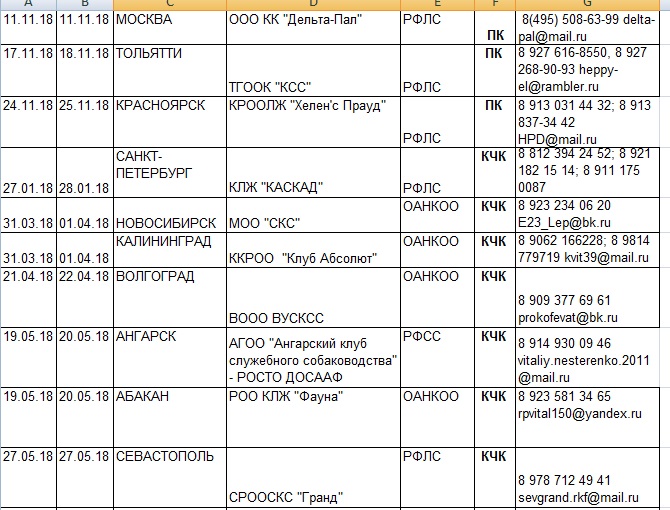 | A | B | C | D | E | F | G |
|---|---|---|---|---|---|---|
| 11.11.18 | 11.11.18 | МОСКВА | ООО КК "Дельта-Пал" | РФЛС | ПК | 8(495) 508-63-99 delta-pal@mail.ru |
| 17.11.18 | 18.11.18 | ТОЛЬЯТТИ | ТГООК "КСС" | РФЛС | ПК | 8 927 616-8550, 8 927 268-90-93 heppy-el@rambler.ru |
| 24.11.18 | 25.11.18 | КРАСНОЯРСК | КРООЛЖ "Хелен'с Прауд" | РФЛС | ПК | 8 913 031 44 32; 8 913 837-34 42 HPD@mail.ru |
| 27.01.18 | 28.01.18 | САНКТ-ПЕТЕРБУРГ | КЛЖ "КАСКАД" | РФЛС | КЧК | 8 812 394 24 52; 8 921 182 15 14; 8 911 175 0087 |
| 31.03.18 | 01.04.18 | НОВОСИБИРСК | МОО "СКС" | ОАНКОО | КЧК | 8 923 234 06 20 E23_Lep@bk.ru |
| 31.03.18 | 01.04.18 | КАЛИНИНГРАД | ККРОО "Клуб Абсолют" | ОАНКОО | КЧК | 8 9062 166228; 8 9814 779719 kvit39@mail.ru |
| 21.04.18 | 22.04.18 | ВОЛГОГРАД | ВООО ВУСКСС | ОАНКОО | КЧК | 8 909 377 69 61 prokofevat@bk.ru |
| 19.05.18 | 20.05.18 | АНГАРСК | АГОО "Ангарский клуб служебного собаководства" - РОСТО ДОСААФ | РФСС | КЧК | 8 914 930 09 46 vitaliy.nesterenko.2011@mail.ru |
| 19.05.18 | 20.05.18 | АБАКАН | РОО КЛЖ "Фауна" | ОАНКОО | КЧК | 8 923 581 34 65 rpvital150@yandex.ru |
| 27.05.18 | 27.05.18 | СЕВАСТОПОЛЬ | СРООСКС "Гранд" | РФЛС | КЧК | 8 978 712 49 41 sevgrand.rkf@mail.ru |